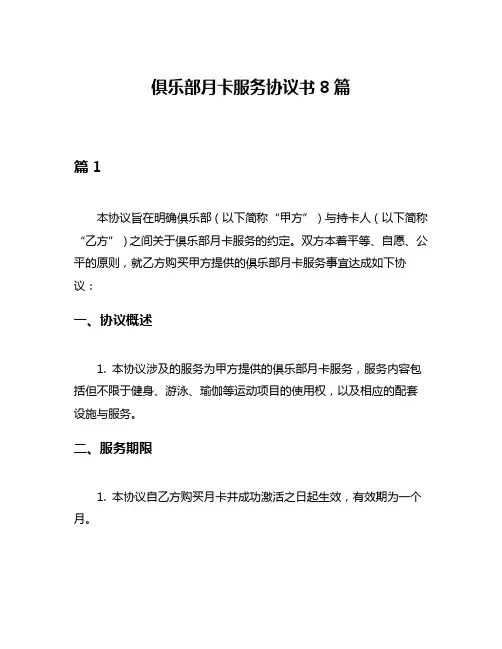 俱乐部月卡服务协议书 8 篇

篇 1

本协议旨在明确俱乐部（以下简称“甲方”）与持卡人（以下简称“乙方”）之间关于俱乐部月卡服务的约定。双方本着平等、自愿、公平的原则，就乙方购买甲方提供的俱乐部月卡服务事宜达成如下协议：

一、协议概述

1. 本协议涉及的服务为甲方提供的俱乐部月卡服务，服务内容包括但不限于健身、游泳、瑜伽等运动项目的使用权，以及相应的配套设施与服务。

二、服务期限

1. 本协议自乙方购买月卡并成功激活之日起生效，有效期为一个月。